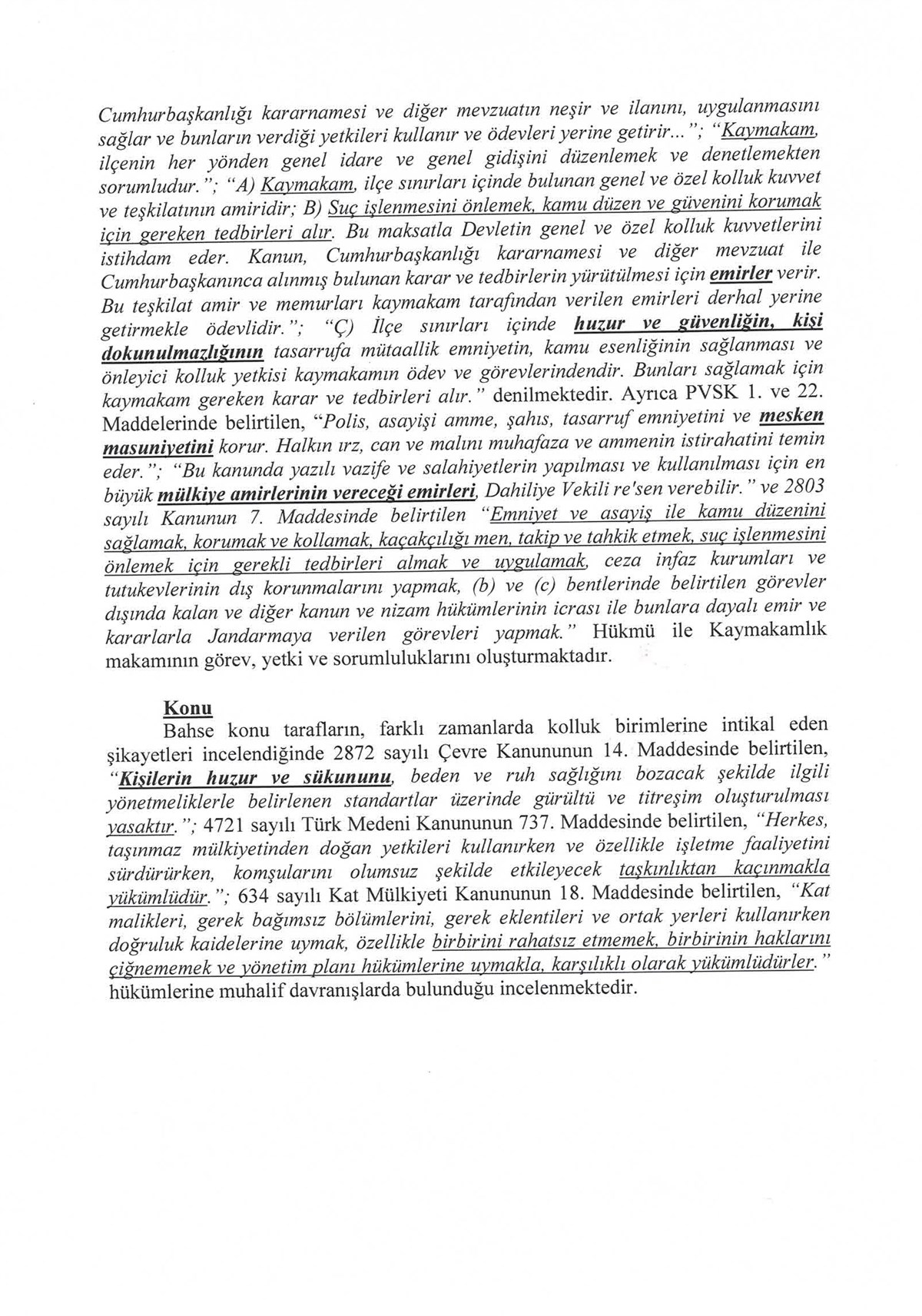 Cumhurbaşkanlığı kararnamesi ve diğer mevzuatın neşir ve ilanını, uygulanmasını sağlar ve bunların verdiği yetkileri kullanır ve ödevleri yerine getirir..."; "Kaymakam, ilçenin her yönden genel idare ve genel gidişini düzenlemek ve denetlemekten sorumludur."; "A) Kaymakam, ilçe sınırları içinde bulunan genel ve özel kolluk kuvvet ve teşkilatının amiridir; B) Suç işlenmesini önlemek, kamu düzen ve güvenini korumak için gereken tedbirleri alır. Bu maksatla Devletin genel ve özel kolluk kuvvetlerini istihdam eder. Kanun, Cumhurbaşkanlığı kararnamesi ve diğer mevzuat ile Cumhurbaşkanınca alınmış bulunan karar ve tedbirlerin yürütülmesi için emirler verir. Bu teşkilat amir ve memurları kaymakam tarafından verilen emirleri derhal yerine getirmekle ödevlidir."; "Ç) İlçe sınırları içinde huzur ve güvenliğin, kişi dokunulmazlığının tasarrufa mütaallik emniyetin, kamu esenliğinin sağlanması ve önleyici kolluk yetkisi kaymakamın ödev ve görevlerindendir. Bunları sağlamak için kaymakam gereken karar ve tedbirleri alır." denilmektedir. Ayrıca PVSK 1. ve 22. Maddelerinde belirtilen, "Polis, asayişi amme, şahıs, tasarruf emniyetini ve mesken masuniyetini korur. Halkın ırz, can ve malını muhafaza ve ammenin istirahatini temin eder."; "Bu kanunda yazılı vazife ve salahiyetlerin yapılması ve kullanılması için en büyük mülkiye amirlerinin vereceği emirleri, Dahiliye Vekili re'sen verebilir." ve 2803 sayılı Kanunun 7. Maddesinde belirtilen "Emniyet ve asayiş ile kamu düzenini sağlamak, korumak ve kollamak, kaçakçılığı men, takip ve tahkik etmek, suç işlenmesini önlemek için gerekli tedbirleri almak ve uygulamak, ceza infaz kurumları ve tutukevlerinin dış korunmalarını yapmak, (b) ve (c) bentlerinde belirtilen görevler dışında kalan ve diğer kanun ve nizam hükümlerinin icrası ile bunlara dayalı emir ve kararlarla Jandarmaya verilen görevleri yapmak." Hükmü ile Kaymakamlık makamının görev, yetki ve sorumluluklarını oluşturmaktadır.

Konu
Bahse konu tarafların, farklı zamanlarda kolluk birimlerine intikal eden şikayetleri incelendiğinde 2872 sayılı Çevre Kanununun 14. Maddesinde belirtilen, "Kişilerin huzur ve sükununu, beden ve ruh sağlığını bozacak şekilde ilgili yönetmeliklerle belirlenen standartlar üzerinde gürültü ve titreşim oluşturulması yasaktır."; 4721 sayılı Türk Medeni Kanununun 737. Maddesinde belirtilen, "Herkes, taşınmaz mülkiyetinden doğan yetkileri kullanırken ve özellikle işletme faaliyetini sürdürürken, komşularını olumsuz şekilde etkileyecek taşkınlıktan kaçınmakla yükümlüdür."; 634 sayılı Kat Mülkiyeti Kanununun 18. Maddesinde belirtilen, "Kat malikleri, gerek bağımsız bölümlerini, gerek eklentileri ve ortak yerleri kullanırken doğruluk kaidelerine uymak, özellikle birbirini rahatsız etmemek, birbirinin haklarını çiğnememek ve yönetim planı hükümlerine uymakla, karşılıklı olarak yükümlüdürler." hükümlerine muhalif davranışlarda bulunduğu incelenmektedir.